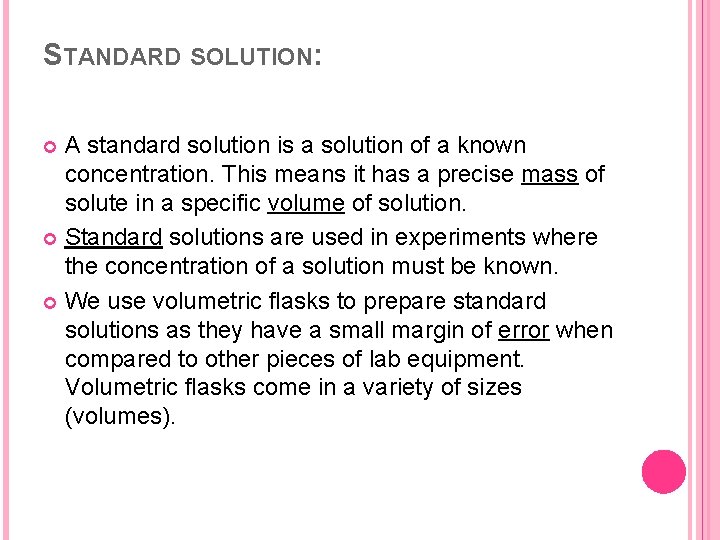 STANDARD SOLUTION:

• A standard solution is a solution of a known concentration. This means it has a precise mass of solute in a specific volume of solution.

• Standard solutions are used in experiments where the concentration of a solution must be known.

• We use volumetric flasks to prepare standard solutions as they have a small margin of error when compared to other pieces of lab equipment. Volumetric flasks come in a variety of sizes (volumes).